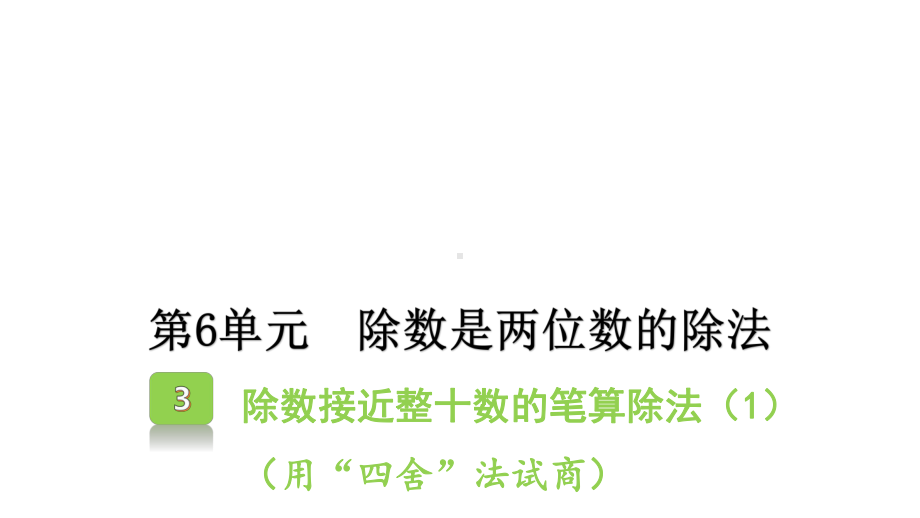 第6单元　除数是两位数的除法

3　除数接近整十数的笔算除法（1）

（用“四舍”法试商）